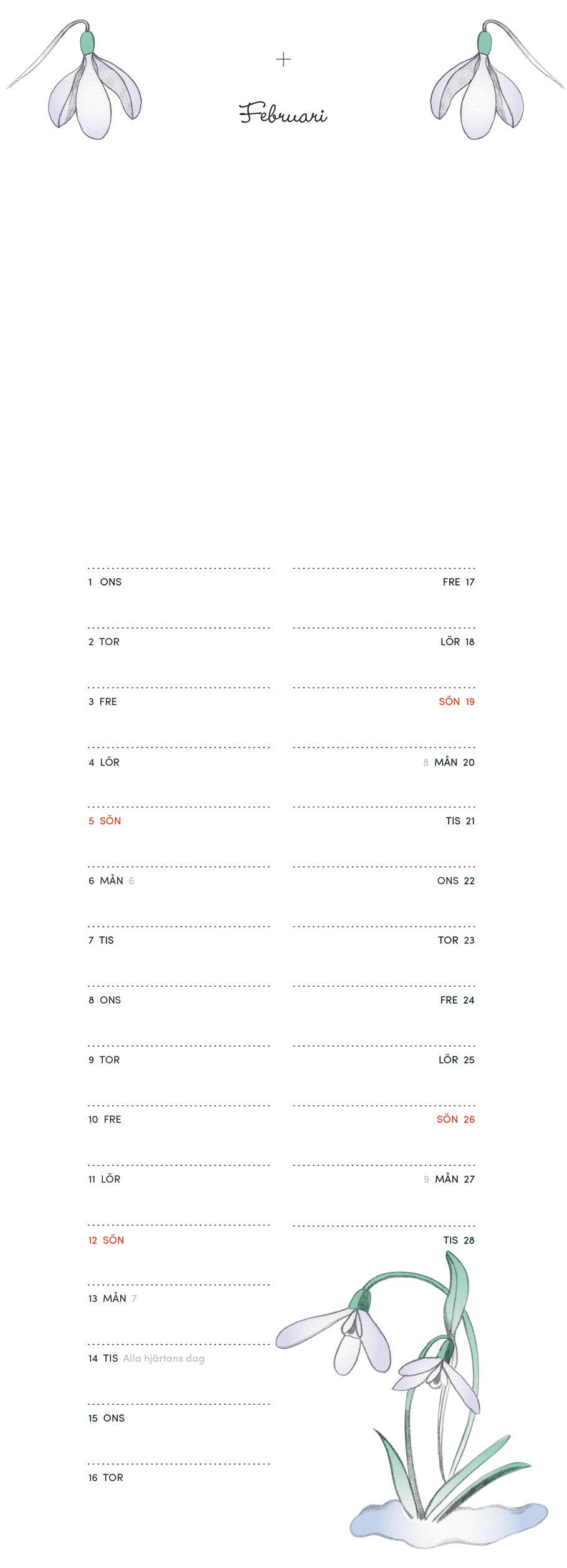 +

Februari

1 ONS

2 TOR

3 FRE

4 LÖR

5 SÖN

6 MÅN 6

7 TIS

8 ONS

9 TOR

10 FRE

11 LÖR

12 SÖN

13 MÅN 7

14 TIS Alla hjärtans dag

15 ONS

16 TOR

FRE 17

LÖR 18

SÖN 19

8 MÅN 20

TIS 21

ONS 22

TOR 23

FRE 24

LÖR 25

SÖN 26

9 MÅN 27

TIS 28